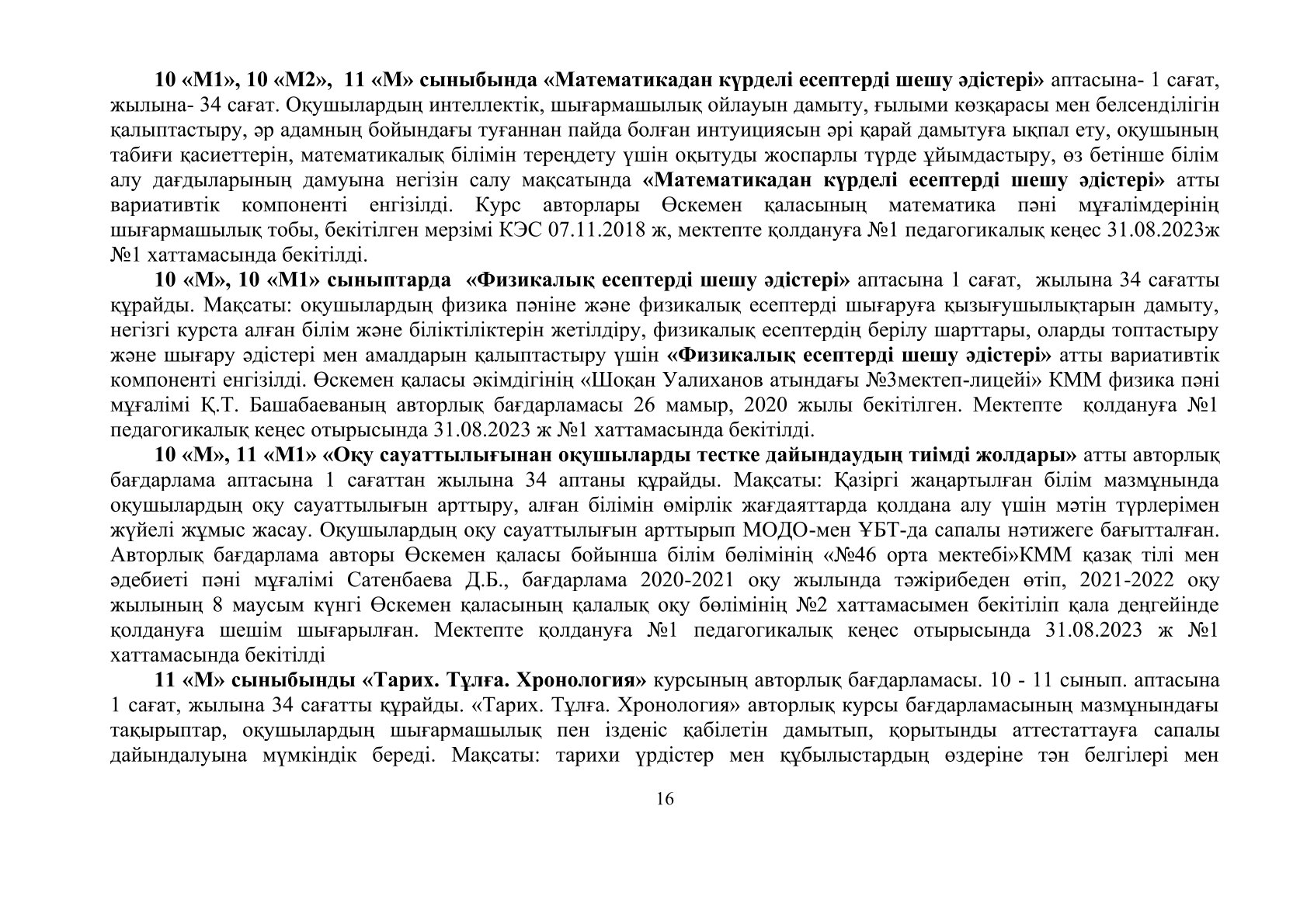 10 «М1», 10 «М2», 11 «М» сыныбында «Математикадан күрделі есептерді шешу әдістері» аптасына- 1 сағат, жылына- 34 сағат. Оқушылардың интеллектік, шығармашылық ойлауын дамыту, ғылыми көзқарасы мен белсенділігін қалыптастыру, әр адамның бойындағы туғаннан пайда болған интуициясын әрі қарай дамытуға ықпал ету, оқушының табиғи қасиеттерін, математикалық білімін тереңдету үшін оқытуды жоспарлы түрде ұйымдастыру, өз бетінше білім алу дағдыларының дамуына негізін салу мақсатында «Математикадан күрделі есептерді шешу әдістері» атты вариативтік компоненті енгізілді. Курс авторлары Өскемен қаласының математика пәні мұғалімдерінің шығармашылық тобы, бекітілген мерзімі КЭС 07.11.2018 ж, мектепте қолдануға №1 педагогикалық кеңес 31.08.2023ж №1 хаттамасында бекітілді.

10 «М», 10 «М1» сыныптарда «Физикалық есептерді шешу әдістері» аптасына 1 сағат, жылына 34 сағатты құрайды. Мақсаты: оқушылардың физика пәніне және физикалық есептерді шығаруға қызығушылықтарын дамыту, негізгі курста алған білім және біліктіліктерін жетілдіру, физикалық есептердің берілу шарттары, оларды топтастыру және шығару әдістері мен амалдарын қалыптастыру үшін «Физикалық есептерді шешу әдістері» атты вариативтік компоненті енгізілді. Өскемен қаласы әкімдігінің «Шоқан Уалиханов атындағы №3мектеп-лицейі» КММ физика пәні мұғалімі Қ.Т. Башабаеваның авторлық бағдарламасы 26 мамыр, 2020 жылы бекітілген. Мектепте қолдануға №1 педагогикалық кеңес отырысында 31.08.2023 ж №1 хаттамасында бекітілді.

10 «М», 11 «М1» «Оқу сауаттылығынан оқушыларды тестке дайындаудың тиімді жолдары» атты авторлық бағдарлама аптасына 1 сағаттан жылына 34 аптаны құрайды. Мақсаты: Қазіргі жаңартылған білім мазмұнында оқушылардың оқу сауаттылығын арттыру, алған білімін өмірлік жағдаяттарда қолдана алу үшін мәтін түрлерімен жүйелі жұмыс жасау. Оқушылардың оқу сауаттылығын арттырып МОДО-мен ҰБТ-да сапалы нәтижеге бағытталған. Авторлық бағдарлама авторы Өскемен қаласы бойынша білім бөлімінің «№46 орта мектебі»КММ қазақ тілі мен әдебиеті пәні мұғалімі Сатенбаева Д.Б., бағдарлама 2020-2021 оқу жылында тәжірибеден өтіп, 2021-2022 оқу жылының 8 маусым күнгі Өскемен қаласының қалалық оқу бөлімінің №2 хаттамасымен бекітіліп қала деңгейінде қолдануға шешім шығарылған. Мектепте қолдануға №1 педагогикалық кеңес отырысында 31.08.2023 ж №1 хаттамасында бекітілді

11 «М» сыныбынды «Тарих. Тұлға. Хронология» курсының авторлық бағдарламасы. 10 - 11 сынып. аптасына 1 сағат, жылына 34 сағатты құрайды. «Тарих. Тұлға. Хронология» авторлық курсы бағдарламасының мазмұнындағы тақырыптар, оқушылардың шығармашылық пен ізденіс қабілетін дамытып, қорытынды аттестаттауға сапалы дайындалуына мүмкіндік береді. Мақсаты: тарихи үрдістер мен құбылыстардың өздеріне тән белгілері мен

16